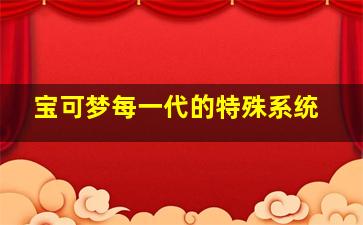 宝可梦每一代的特殊系统